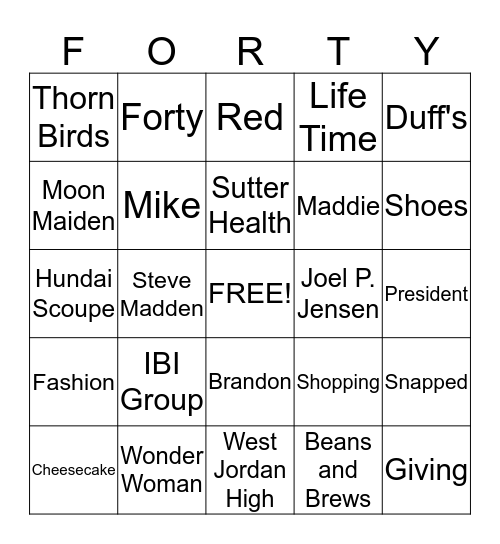 | F | O | R | T | Y |
|---|---|---|---|---|
| Thorn Birds | Forty | Red | Life Time | Duff's |
| Moon Maiden | Mike | Sutter Health | Maddie | Shoes |
| Hundai Scoupe | Steve Madden | FREE! | Joel P. Jensen | President |
| Fashion | IBI Group | Brandon | Shopping | Snapped |
| Cheesecake | Wonder Woman | West Jordan High | Beans and Brews | Giving |